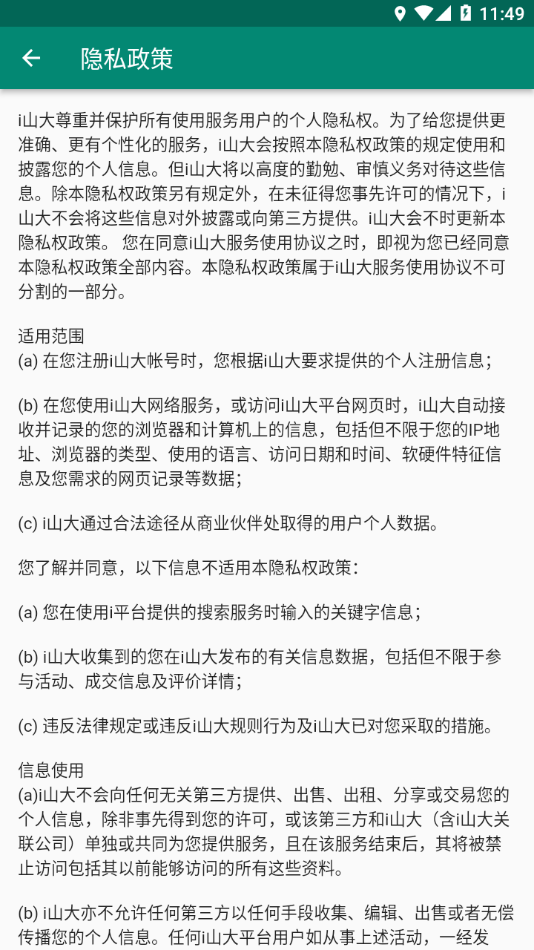 11:49

隐私政策

i山大尊重并保护所有使用服务用户的个人隐私权。为了给您提供更准确、更有个性化的服务，i山大会按照本隐私权政策的规定使用和披露您的个人信息。但i山大将以高度的勤勉、审慎义务对待这些信息。除本隐私权政策另有规定外，在未征得您事先许可的情况下，i山大不会将这些信息对外披露或向第三方提供。i山大会不时更新本隐私权政策。 您在同意i山大服务使用协议之时，即视为您已经同意本隐私权政策全部内容。本隐私权政策属于i山大服务使用协议不可分割的一部分。

适用范围
(a) 在您注册i山大帐号时，您根据i山大要求提供的个人注册信息；

(b) 在您使用i山大网络服务，或访问i山大平台网页时，i山大自动接收并记录的您的浏览器和计算机上的信息，包括但不限于您的IP地址、浏览器的类型、使用的语言、访问日期和时间、软硬件特征信息及您需求的网页记录等数据；

(c) i山大通过合法途径从商业伙伴处取得的用户个人数据。

您了解并同意，以下信息不适用本隐私权政策：

(a) 您在使用i平台提供的搜索服务时输入的关键字信息；

(b) i山大收集到的您在i山大发布的有关信息数据，包括但不限于参与活动、成交信息及评价详情；

(c) 违反法律规定或违反i山大规则行为及i山大已对您采取的措施。

信息使用
(a)i山大不会向任何无关第三方提供、出售、出租、分享或交易您的个人信息，除非事先得到您的许可，或该第三方和i山大（含i山大关联公司）单独或共同为您提供服务，且在该服务结束后，其将被禁止访问包括其以前能够访问的所有这些资料。

(b) i山大亦不允许任何第三方以任何手段收集、编辑、出售或者无偿传播您的个人信息。任何i山大平台用户如从事上述活动，一经发